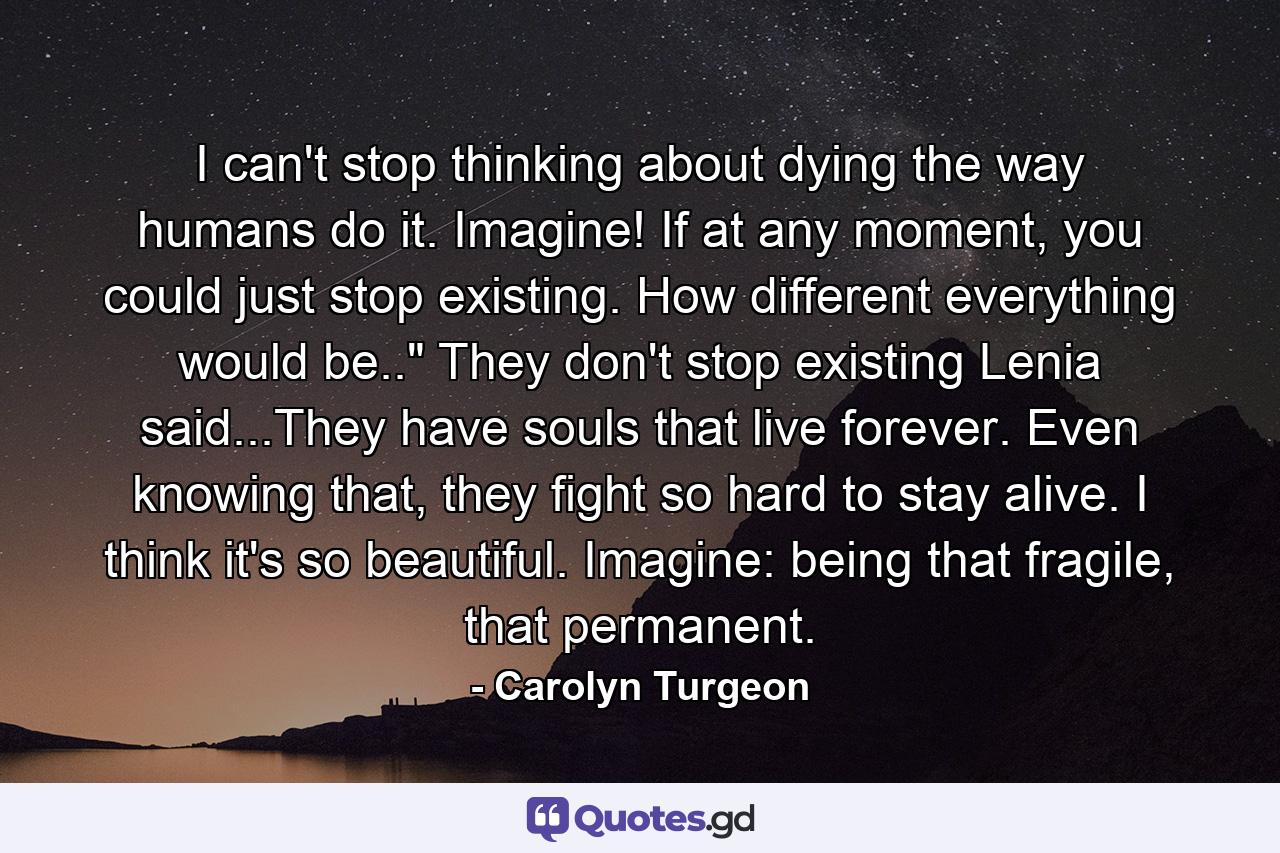 I can't stop thinking about dying the way humans do it. Imagine! If at any moment, you could just stop existing. How different everything would be.." They don't stop existing Lenia said...They have souls that live forever. Even knowing that, they fight so hard to stay alive. I think it's so beautiful. Imagine: being that fragile, that permanent.

- Carolyn Turgeon

Quotes.gd